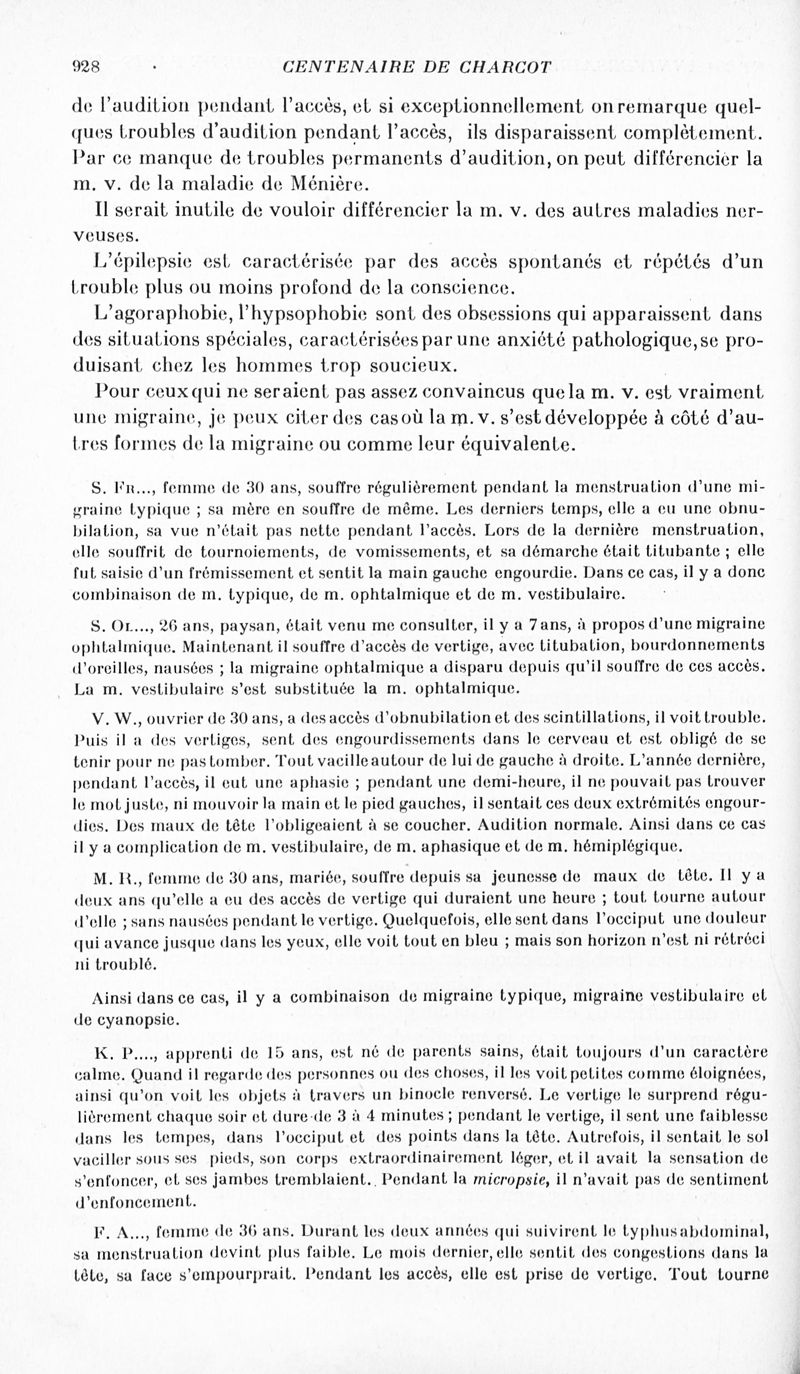 928 · CENTENAIRE DE CHARCOT

de l'audition pendant l'accès, et si exceptionnellement on remarque quelques troubles d'audition pendant l'accès, ils disparaissent complètement. Par ce manque de troubles permanents d'audition, on peut différencier la m. v. de la maladie de Ménière.

Il serait inutile de vouloir différencier la m. v. des autres maladies nerveuses.

L'épilepsie est caractérisée par des accès spontanés et répétés d'un trouble plus ou moins profond de la conscience.

L'agoraphobie, l'hypsophobie sont des obsessions qui apparaissent dans des situations spéciales, caractérisées par une anxiété pathologique, se produisant chez les hommes trop soucieux.

Pour ceux qui ne seraient pas assez convaincus que la m. v. est vraiment une migraine, je peux citer des cas où la m. v. s'est développée à côté d'autres formes de la migraine ou comme leur équivalente.

S. Fr..., femme de 30 ans, souffre régulièrement pendant la menstruation d'une migraine typique ; sa mère en souffre de même. Les derniers temps, elle a eu une obnubilation, sa vue n'était pas nette pendant l'accès. Lors de la dernière menstruation, elle souffrit de tournoiements, de vomissements, et sa démarche était titubante ; elle fut saisie d'un frémissement et sentit la main gauche engourdie. Dans ce cas, il y a donc combinaison de m. typique, de m. ophtalmique et de m. vestibulaire.

S. Ol..., 26 ans, paysan, était venu me consulter, il y a 7 ans, à propos d'une migraine ophtalmique. Maintenant il souffre d'accès de vertige, avec titubation, bourdonnements d'oreilles, nausées ; la migraine ophtalmique a disparu depuis qu'il souffre de ces accès. La m. vestibulaire s'est substituée la m. ophtalmique.

V. W., ouvrier de 30 ans, a des accès d'obnubilation et des scintillations, il voit trouble. Puis il a des vertiges, sent des engourdissements dans le cerveau et est obligé de se tenir pour ne pas tomber. Tout vacille autour de lui de gauche à droite. L'année dernière, pendant l'accès, il eut une aphasie ; pendant une demi-heure, il ne pouvait pas trouver le mot juste, ni mouvoir la main et le pied gauches, il sentait ces deux extrémités engourdies. Des maux de tête l'obligeaient à se coucher. Audition normale. Ainsi dans ce cas il y a complication de m. vestibulaire, de m. aphasique et de m. hémiplégique.

M. R., femme de 30 ans, mariée, souffre depuis sa jeunesse de maux de tête. Il y a deux ans qu'elle a eu des accès de vertige qui duraient une heure ; tout tourne autour d'elle ; sans nausées pendant le vertige. Quelquefois, elle sent dans l'occiput une douleur qui avance jusque dans les yeux, elle voit tout en bleu ; mais son horizon n'est ni rétréci ni troublé.

Ainsi dans ce cas, il y a combinaison de migraine typique, migraine vestibulaire et de cyanopsie.

K. P...., apprenti de 15 ans, est né de parents sains, était toujours d'un caractère calme. Quand il regarde des personnes ou des choses, il les voit petites comme éloignées, ainsi qu'on voit les objets à travers un binocle renversé. Le vertige le surprend régulièrement chaque soir et dure de 3 à 4 minutes ; pendant le vertige, il sent une faiblesse dans les tempes, dans l'occiput et des points dans la tête. Autrefois, il sentait le sol vaciller sous ses pieds, son corps extraordinairement léger, et il avait la sensation de s'enfoncer, et ses jambes tremblaient. Pendant la micropsie, il n'avait pas de sentiment d'enfoncement.

F. A..., femme de 36 ans. Durant les deux années qui suivirent le typhus abdominal, sa menstruation devint plus faible. Le mois dernier, elle sentit des congestions dans la tête, sa face s'empourprait. Pendant les accès, elle est prise de vertige. Tout tourne